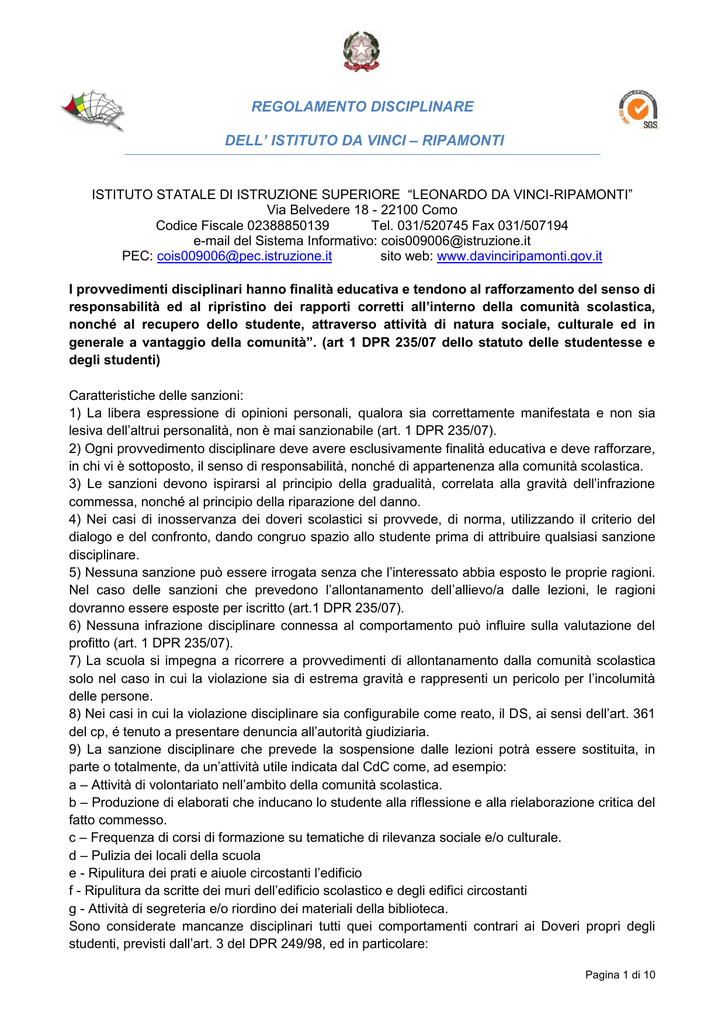 REGOLAMENTO DISCIPLINARE

DELL' ISTITUTO DA VINCI – RIPAMONTI

SGS

ISTITUTO STATALE DI ISTRUZIONE SUPERIORE "LEONARDO DA VINCI-RIPAMONTI"
Via Belvedere 18 - 22100 Como
Codice Fiscale 02388850139 Tel. 031/520745 Fax 031/507194
e-mail del Sistema Informativo: cois009006@istruzione.it
PEC: cois009006@pec.istruzione.it sito web: www.davinciripamonti.gov.it

I provvedimenti disciplinari hanno finalità educativa e tendono al rafforzamento del senso di responsabilità ed al ripristino dei rapporti corretti all'interno della comunità scolastica, nonché al recupero dello studente, attraverso attività di natura sociale, culturale ed in generale a vantaggio della comunità". (art 1 DPR 235/07 dello statuto delle studentesse e degli studenti)

Caratteristiche delle sanzioni:
1) La libera espressione di opinioni personali, qualora sia correttamente manifestata e non sia lesiva dell'altrui personalità, non è mai sanzionabile (art. 1 DPR 235/07).
2) Ogni provvedimento disciplinare deve avere esclusivamente finalità educativa e deve rafforzare, in chi vi è sottoposto, il senso di responsabilità, nonché di appartenenza alla comunità scolastica.
3) Le sanzioni devono ispirarsi al principio della gradualità, correlata alla gravità dell'infrazione commessa, nonché al principio della riparazione del danno.
4) Nei casi di inosservanza dei doveri scolastici si provvede, di norma, utilizzando il criterio del dialogo e del confronto, dando congruo spazio allo studente prima di attribuire qualsiasi sanzione disciplinare.
5) Nessuna sanzione può essere irrogata senza che l'interessato abbia esposto le proprie ragioni. Nel caso delle sanzioni che prevedono l'allontanamento dell'allievo/a dalle lezioni, le ragioni dovranno essere esposte per iscritto (art.1 DPR 235/07).
6) Nessuna infrazione disciplinare connessa al comportamento può influire sulla valutazione del profitto (art. 1 DPR 235/07).
7) La scuola si impegna a ricorrere a provvedimenti di allontanamento dalla comunità scolastica solo nel caso in cui la violazione sia di estrema gravità e rappresenti un pericolo per l'incolumità delle persone.
8) Nei casi in cui la violazione disciplinare sia configurabile come reato, il DS, ai sensi dell'art. 361 del cp, é tenuto a presentare denuncia all'autorità giudiziaria.
9) La sanzione disciplinare che prevede la sospensione dalle lezioni potrà essere sostituita, in parte o totalmente, da un'attività utile indicata dal CdC come, ad esempio:
a – Attività di volontariato nell'ambito della comunità scolastica.
b – Produzione di elaborati che inducano lo studente alla riflessione e alla rielaborazione critica del fatto commesso.
c – Frequenza di corsi di formazione su tematiche di rilevanza sociale e/o culturale.
d – Pulizia dei locali della scuola
e - Ripulitura dei prati e aiuole circostanti l'edificio
f - Ripulitura da scritte dei muri dell'edificio scolastico e degli edifici circostanti
g - Attività di segreteria e/o riordino dei materiali della biblioteca.
Sono considerate mancanze disciplinari tutti quei comportamenti contrari ai Doveri propri degli studenti, previsti dall'art. 3 del DPR 249/98, ed in particolare:

Pagina 1 di 10